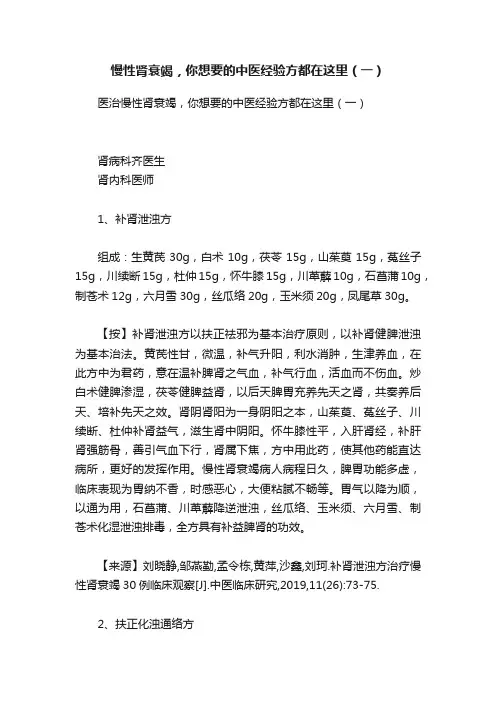 慢性肾衰竭，你想要的中医经验方都在这里（一）

医治慢性肾衰竭，你想要的中医经验方都在这里（一）

肾病科齐医生
肾内科医师

1、补肾泄浊方

组成：生黄芪 30g，白术 10g，茯苓 15g，山茱萸 15g，菟丝子 15g，川续断 15g，杜仲 15g，怀牛膝 15g，川萆薢 10g，石菖蒲 10g，制苍术 12g，六月雪 30g，丝瓜络 20g，玉米须 20g，凤尾草 30g。

【按】补肾泄浊方以扶正祛邪为基本治疗原则，以补肾健脾泄浊为基本治法。黄芪性甘，微温，补气升阳，利水消肿，生津养血，在此方中为君药，意在温补脾肾之气血，补气行血，活血而不伤血。炒白术健脾渗湿，茯苓健脾益肾，以后天脾胃充养先天之肾，共奏养后天、培补先天之效。肾阴肾阳为一身阴阳之本，山茱萸、菟丝子、川续断、杜仲补肾益气，滋生肾中阴阳。怀牛膝性平，入肝肾经，补肝肾强筋骨，善引气血下行，肾属下焦，方中用此药，使其他药能直达病所，更好的发挥作用。慢性肾衰竭病人病程日久，脾胃功能多虚，临床表现为胃纳不香，时感恶心，大便粘腻不畅等。胃气以降为顺，以通为用，石菖蒲、川萆薢降逆泄浊，丝瓜络、玉米须、六月雪、制苍术化湿泄浊排毒，全方具有补益脾肾的功效。

【来源】刘晓静,邹燕勤,孟令栋,黄萍,沙鑫,刘珂.补肾泄浊方治疗慢性肾衰竭 30 例临床观察[J].中医临床研究,2019,11(26):73-75.

2、扶正化浊通络方